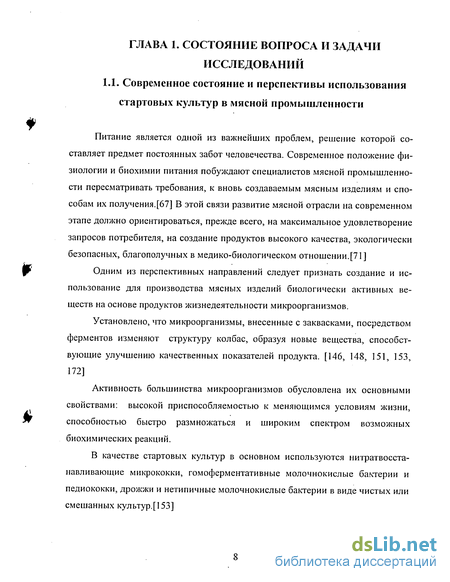 ГЛАВА 1. СОСТОЯНИЕ ВОПРОСА И ЗАДАЧИ ИССЛЕДОВАНИЙ

1.1. Современное состояние и перспективы использования стартовых культур в мясной промышленности

Питание является одной из важнейших проблем, решение которой составляет предмет постоянных забот человечества. Современное положение физиологии и биохимии питания побуждают специалистов мясной промышленности пересматривать требования, к вновь создаваемым мясным изделиям и способам их получения.[67] В этой связи развитие мясной отрасли на современном этапе должно ориентироваться, прежде всего, на максимальное удовлетворение запросов потребителя, на создание продуктов высокого качества, экологически безопасных, благополучных в медико-биологическом отношении.[71]

Одним из перспективных направлений следует признать создание и использование для производства мясных изделий биологически активных веществ на основе продуктов жизнедеятельности микроорганизмов.

Установлено, что микроорганизмы, внесенные с заквасками, посредством ферментов изменяют структуру колбас, образуя новые вещества, способствующие улучшению качественных показателей продукта. [146, 148, 151, 153, 172]

Активность большинства микроорганизмов обусловлена их основными свойствами: высокой приспособляемостью к меняющимся условиям жизни, способностью быстро размножаться и широким спектром возможных биохимических реакций.

В качестве стартовых культур в основном используются нитратвосстанавливающие микрококки, гомоферментативные молочнокислые бактерии и педиококки, дрожжи и нетипичные молочнокислые бактерии в виде чистых или смешанных культур.[153]

8

dsLib.net
библиотека диссертаций